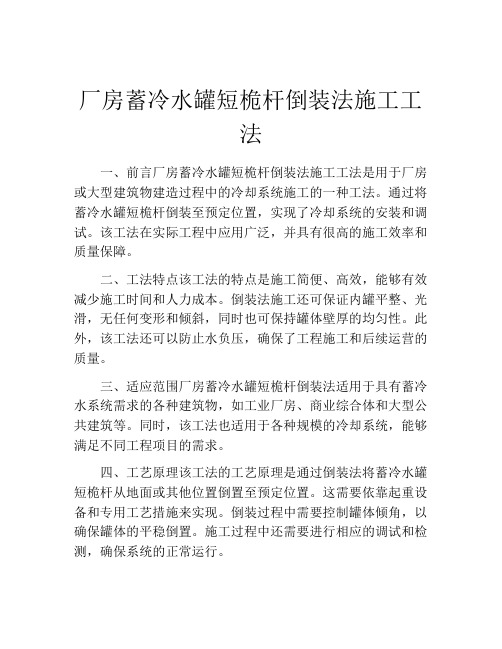 厂房蓄冷水罐短桅杆倒装法施工工法

一、前言厂房蓄冷水罐短桅杆倒装法施工工法是用于厂房或大型建筑物建造过程中的冷却系统施工的一种工法。通过将蓄冷水罐短桅杆倒装至预定位置，实现了冷却系统的安装和调试。该工法在实际工程中应用广泛，并具有很高的施工效率和质量保障。

二、工法特点该工法的特点是施工简便、高效，能够有效减少施工时间和人力成本。倒装法施工还可保证内罐平整、光滑，无任何变形和倾斜，同时也可保持罐体壁厚的均匀性。此外，该工法还可以防止水负压，确保了工程施工和后续运营的质量。

三、适应范围厂房蓄冷水罐短桅杆倒装法适用于具有蓄冷水系统需求的各种建筑物，如工业厂房、商业综合体和大型公共建筑等。同时，该工法也适用于各种规模的冷却系统，能够满足不同工程项目的需求。

四、工艺原理该工法的工艺原理是通过倒装法将蓄冷水罐短桅杆从地面或其他位置倒置至预定位置。这需要依靠起重设备和专用工艺措施来实现。倒装过程中需要控制罐体倾角，以确保罐体的平稳倒置。施工过程中还需要进行相应的调试和检测，确保系统的正常运行。